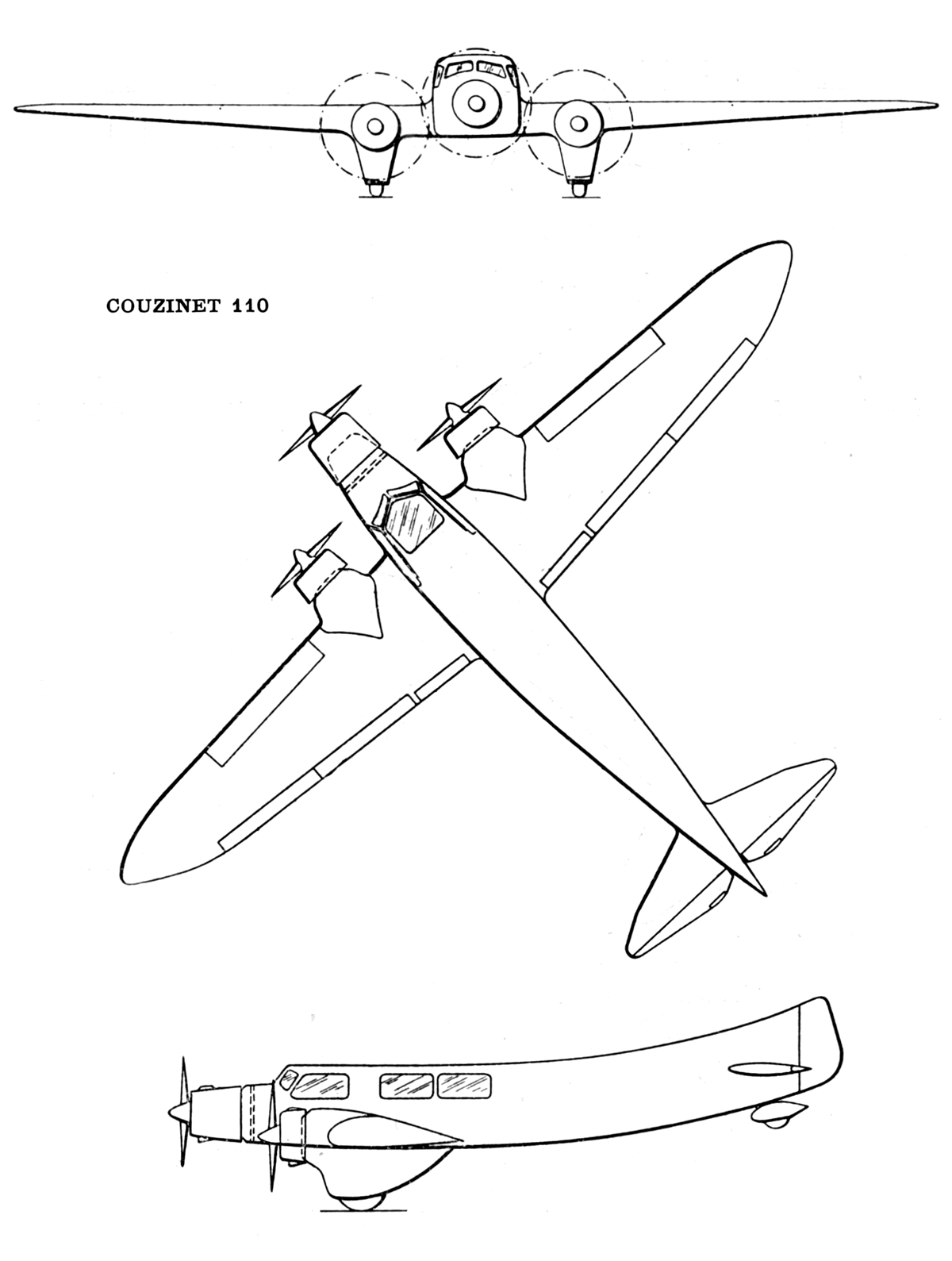 COUZINET 110